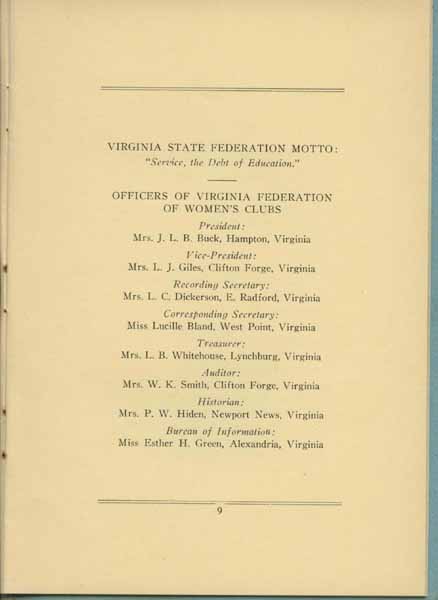 VIRGINIA STATE FEDERATION MOTTO:
"Service, the Debt of Education."

OFFICERS OF VIRGINIA FEDERATION
OF WOMEN'S CLUBS

President:
Mrs. J. L. B. Buck, Hampton, Virginia

Vice-President:
Mrs. L. J. Giles, Clifton Forge, Virginia

Recording Secretary:
Mrs. L. C. Dickerson, E. Radford, Virginia

Corresponding Secretary:
Miss Lucille Bland, West Point, Virginia

Treasurer:
Mrs. L. B. Whitehouse, Lynchburg, Virginia

Auditor:
Mrs. W. K. Smith, Clifton Forge, Virginia

Historian:
Mrs. P. W. Hiden, Newport News, Virginia

Bureau of Information:
Miss Esther H. Green, Alexandria, Virginia

9